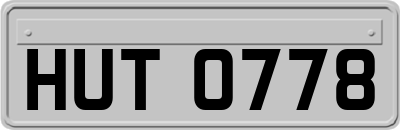 HUT 0778